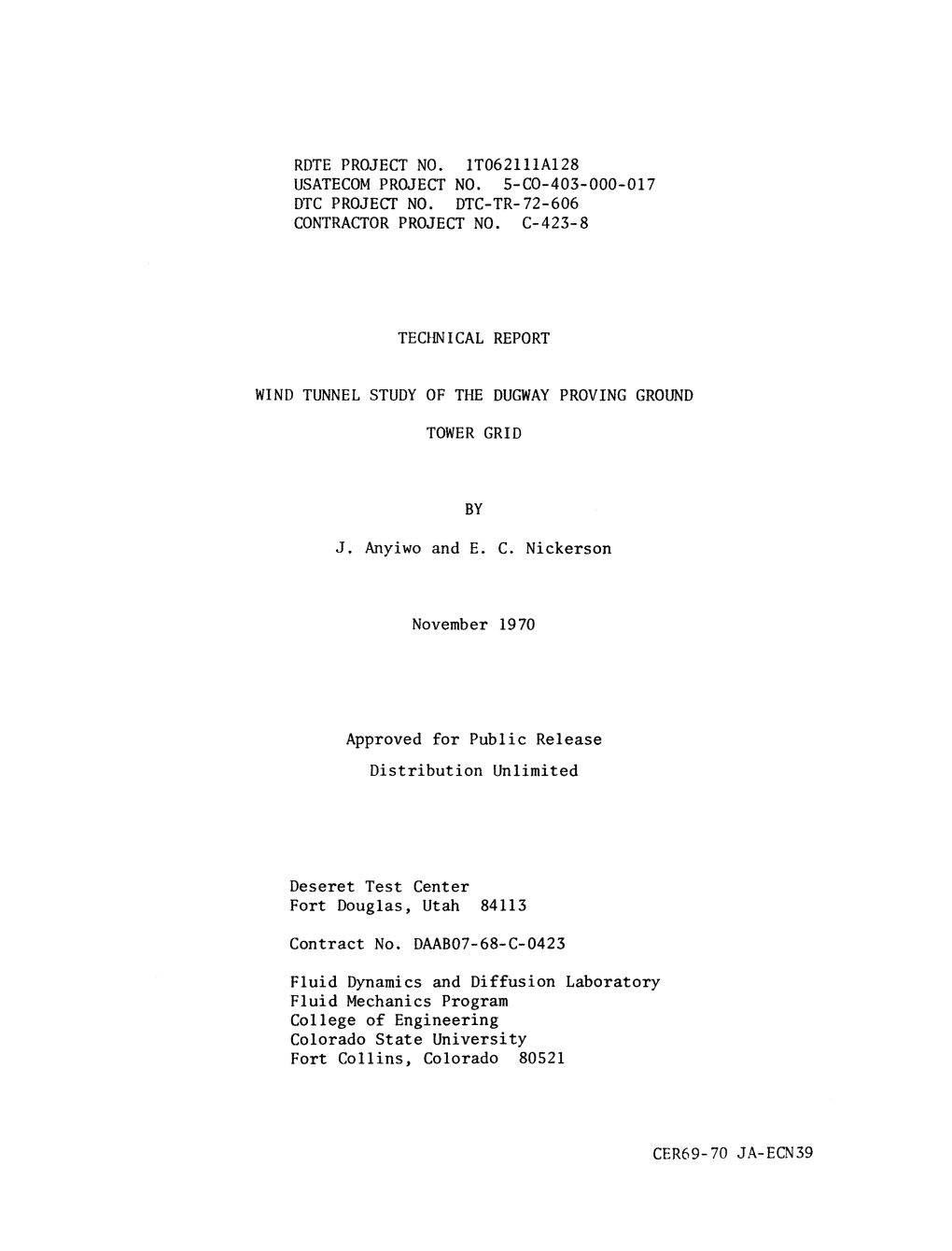 RDTE PROJECT NO. 1T062111A128
USATECOM PROJECT NO. 5-CO-403-000-017
DTC PROJECT NO. DTC-TR-72-606
CONTRACTOR PROJECT NO. C-423-8

TECHNICAL REPORT

WIND TUNNEL STUDY OF THE DUGWAY PROVING GROUND

TOWER GRID

BY

J. Anyiwo and E. C. Nickerson

November 1970

Approved for Public Release

Distribution Unlimited

Deseret Test Center
Fort Douglas, Utah 84113

Contract No. DAAB07-68-C-0423

Fluid Dynamics and Diffusion Laboratory
Fluid Mechanics Program
College of Engineering
Colorado State University
Fort Collins, Colorado 80521

CER69-70 JA-ECN39